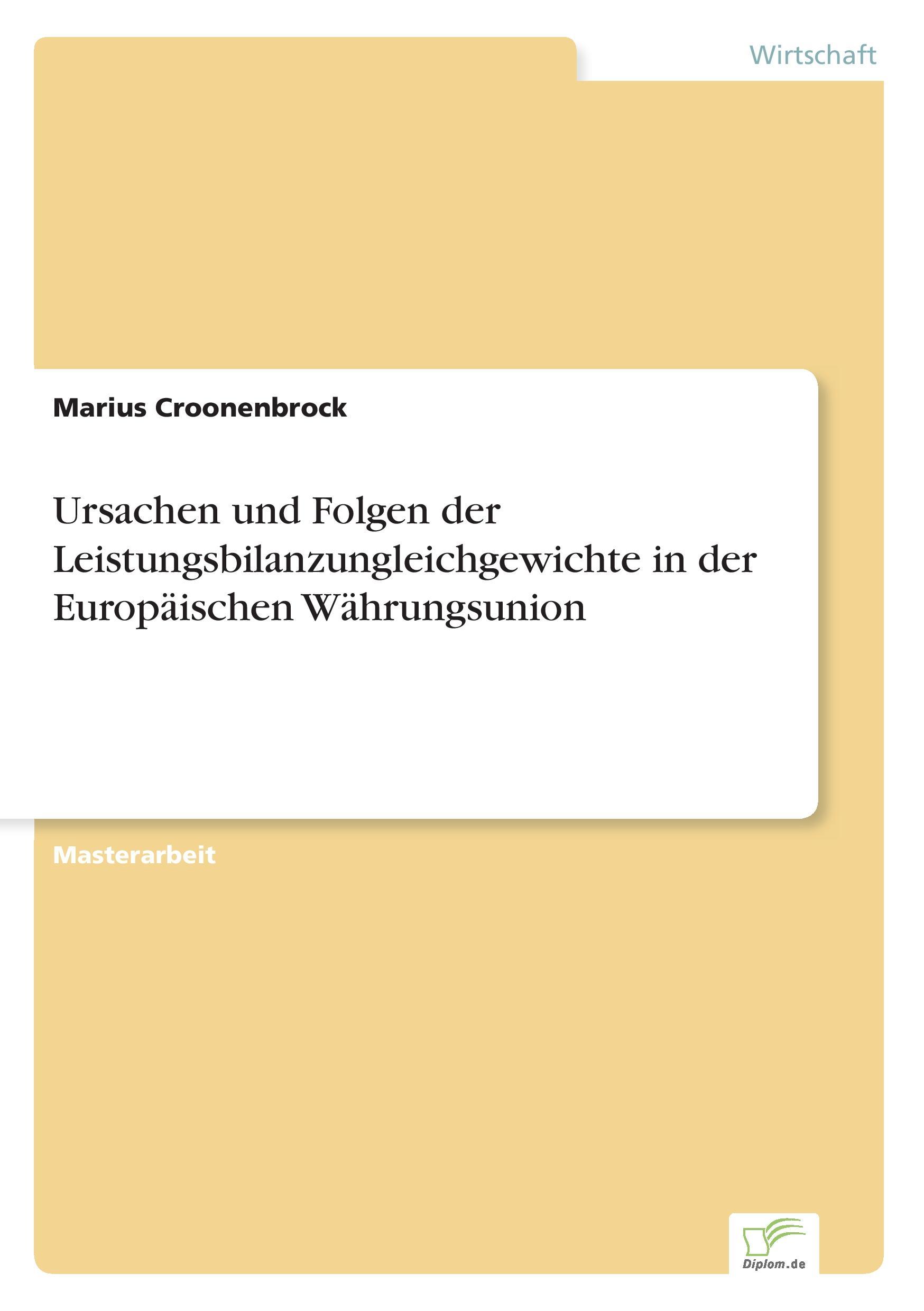 Wirtschaft

Marius Croonenbrock

Ursachen und Folgen der Leistungsbilanzungleichgewichte in der Europäischen Währungsunion

Masterarbeit

Diplom.de